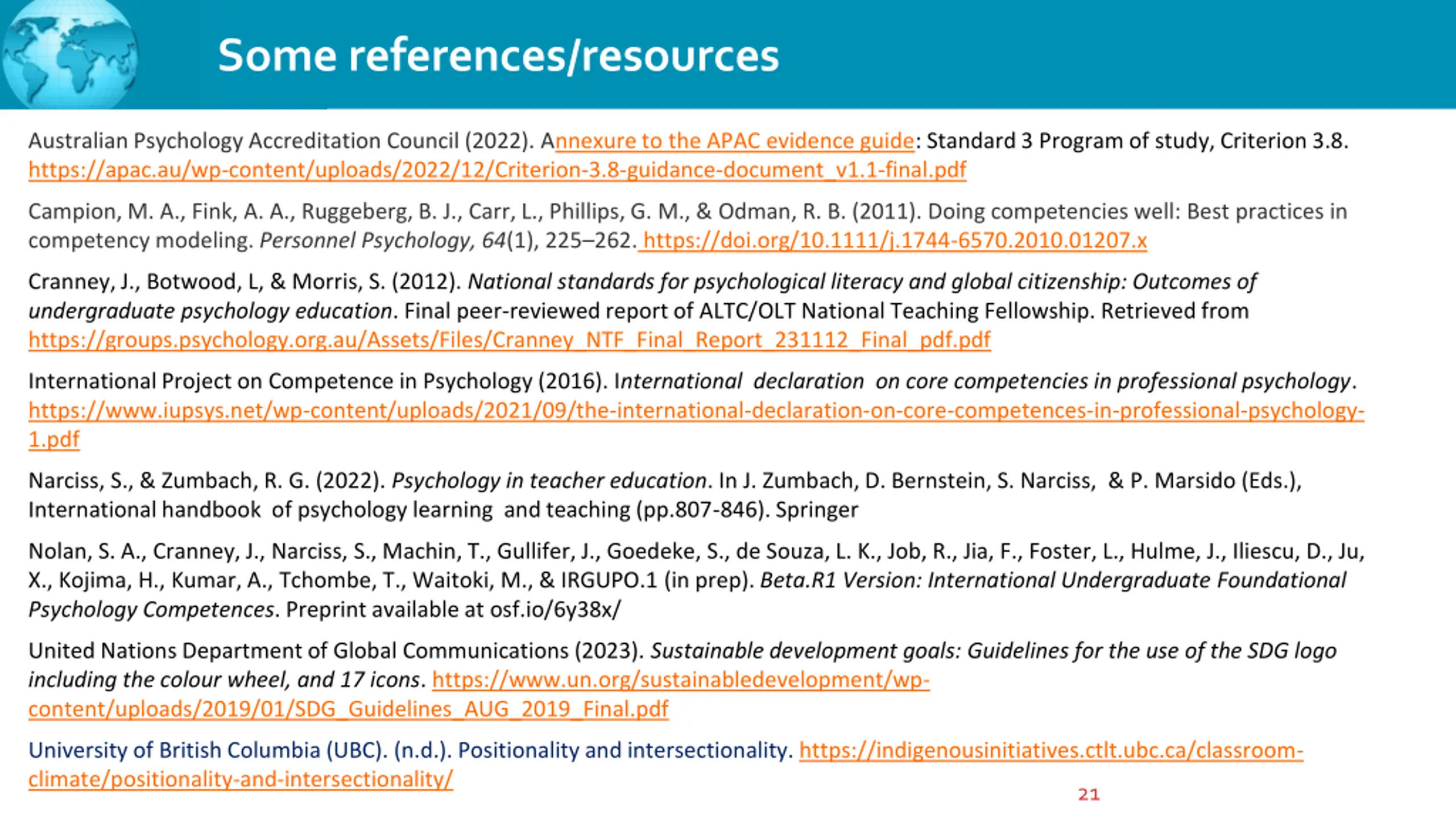 Some references/resources

Australian Psychology Accreditation Council (2022). Annexure to the APAC evidence guide: Standard 3 Program of study, Criterion 3.8. https://apac.au/wp-content/uploads/2022/12/Criterion-3.8-guidance-document_v1.1-final.pdf

Campion, M. A., Fink, A. A., Ruggeberg, B. J., Carr, L., Phillips, G. M., & Odman, R. B. (2011). Doing competencies well: Best practices in competency modeling. Personnel Psychology, 64(1), 225–262. https://doi.org/10.1111/j.1744-6570.2010.01207.x

Cranney, J., Botwood, L, & Morris, S. (2012). National standards for psychological literacy and global citizenship: Outcomes of undergraduate psychology education. Final peer-reviewed report of ALTC/OLT National Teaching Fellowship. Retrieved from https://groups.psychology.org.au/Assets/Files/Cranney_NTF_Final_Report_231112_Final_pdf.pdf

International Project on Competence in Psychology (2016). International declaration on core competencies in professional psychology. https://www.iupsys.net/wp-content/uploads/2021/09/the-international-declaration-on-core-competences-in-professional-psychology-1.pdf

Narciss, S., & Zumbach, R. G. (2022). Psychology in teacher education. In J. Zumbach, D. Bernstein, S. Narciss, & P. Marsido (Eds.), International handbook of psychology learning and teaching (pp.807-846). Springer

Nolan, S. A., Cranney, J., Narciss, S., Machin, T., Gullifer, J., Goedeke, S., de Souza, L. K., Job, R., Jia, F., Foster, L., Hulme, J., Iliescu, D., Ju, X., Kojima, H., Kumar, A., Tchombe, T., Waitoki, M., & IRGUPO.1 (in prep). Beta.R1 Version: International Undergraduate Foundational Psychology Competences. Preprint available at osf.io/6y38x/

United Nations Department of Global Communications (2023). Sustainable development goals: Guidelines for the use of the SDG logo including the colour wheel, and 17 icons. https://www.un.org/sustainabledevelopment/wp-content/uploads/2019/01/SDG_Guidelines_AUG_2019_Final.pdf

University of British Columbia (UBC). (n.d.). Positionality and intersectionality. https://indigenousinitiatives.ctlt.ubc.ca/classroom-climate/positionality-and-intersectionality/

21